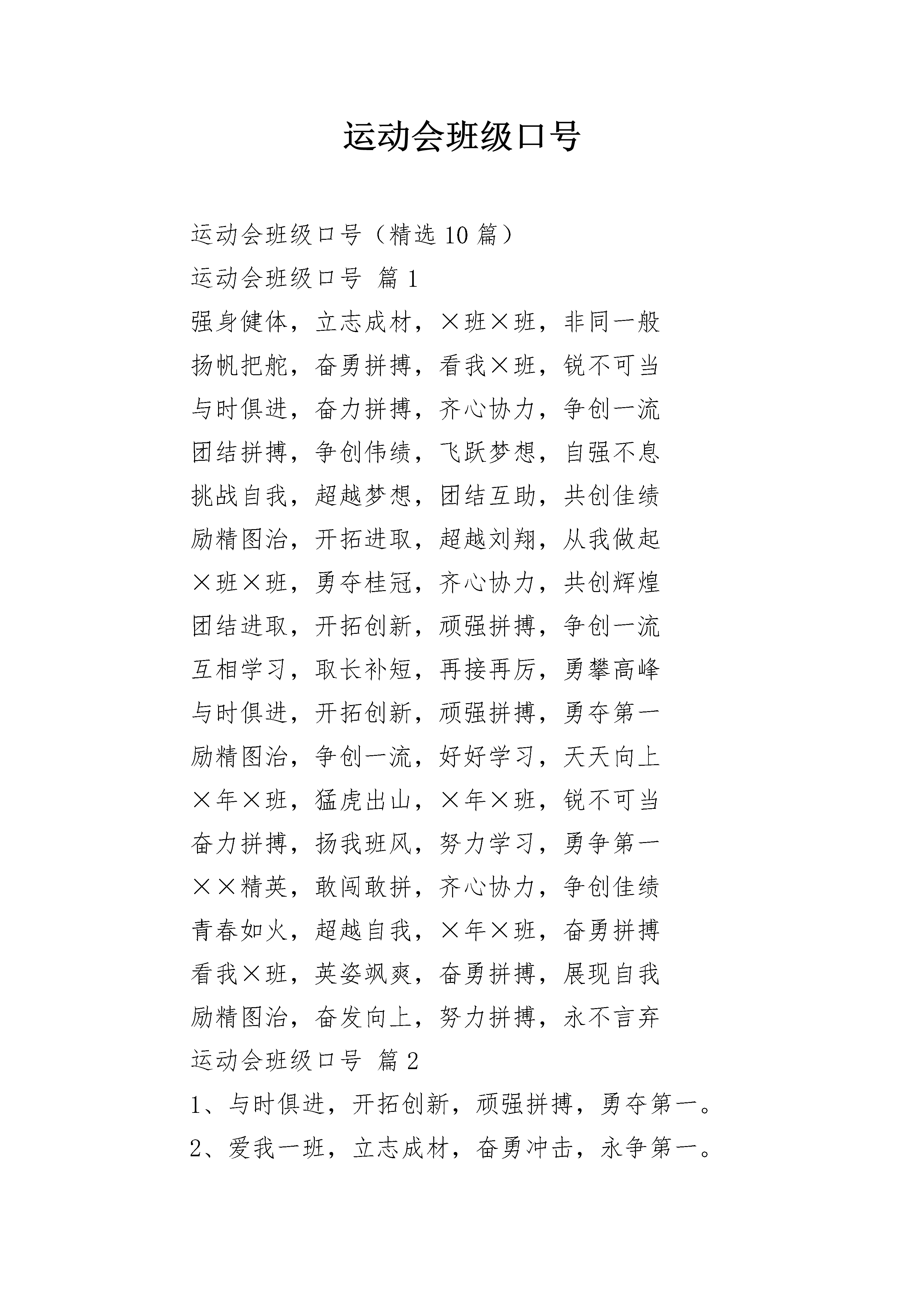 运动会班级口号

运动会班级口号（精选10篇）

运动会班级口号 篇1

强身健体，立志成材，×班×班，非同一般

扬帆把舵，奋勇拼搏，看我×班，锐不可当

与时俱进，奋力拼搏，齐心协力，争创一流

团结拼搏，争创伟绩，飞跃梦想，自强不息

挑战自我，超越梦想，团结互助，共创佳绩

励精图治，开拓进取，超越刘翔，从我做起

×班×班，勇夺桂冠，齐心协力，共创辉煌

团结进取，开拓创新，顽强拼搏，争创一流

互相学习，取长补短，再接再厉，勇攀高峰

与时俱进，开拓创新，顽强拼搏，勇夺第一

励精图治，争创一流，好好学习，天天向上

×年×班，猛虎出山，×年×班，锐不可当

奋力拼搏，扬我班风，努力学习，勇争第一

××精英，敢闯敢拼，齐心协力，争创佳绩

青春如火，超越自我，×年×班，奋勇拼搏

看我×班，英姿飒爽，奋勇拼搏，展现自我

励精图治，奋发向上，努力拼搏，永不言弃

运动会班级口号 篇2

1、与时俱进，开拓创新，顽强拼搏，勇夺第一。

2、爱我一班，立志成材，奋勇冲击，永争第一。